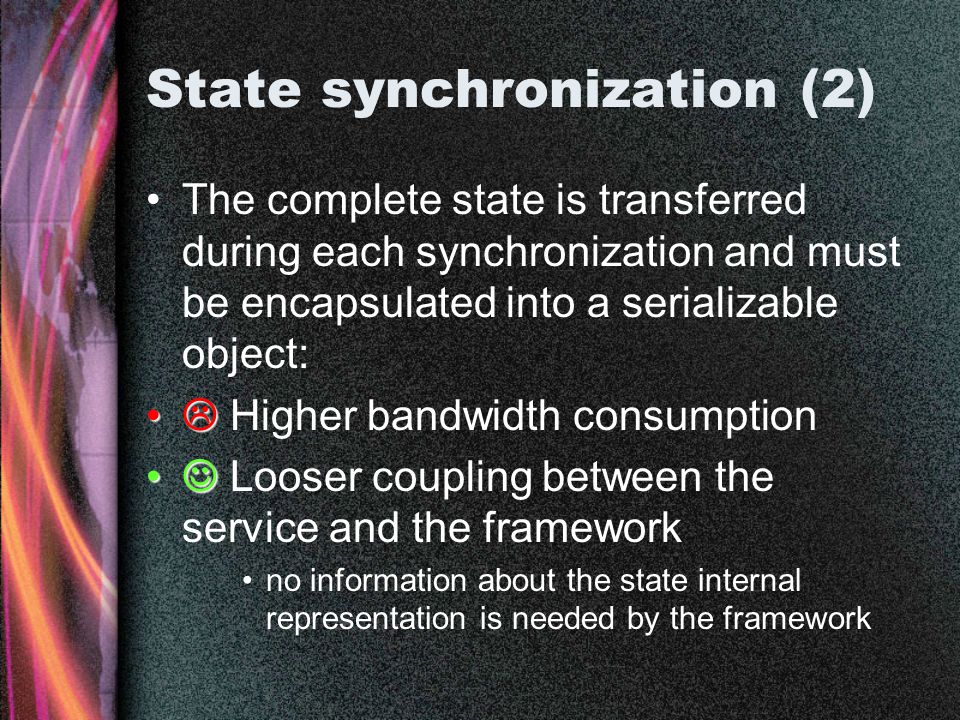 State synchronization (2)

• The complete state is transferred during each synchronization and must be encapsulated into a serializable object:

• ☹ Higher bandwidth consumption

• ☺ Looser coupling between the service and the framework

• no information about the state internal representation is needed by the framework